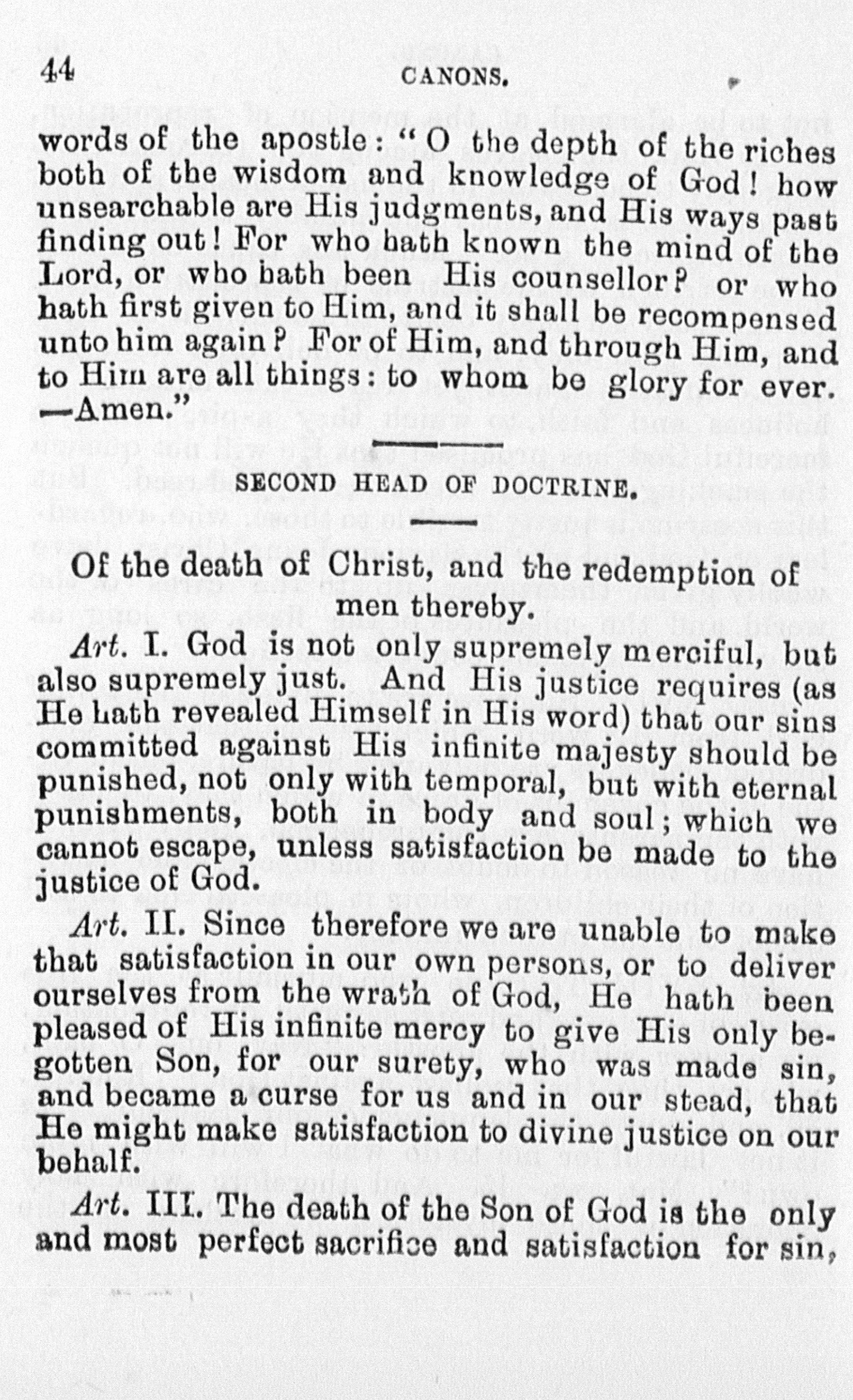 44 CANONS.

words of the apostle: "O the depth of the riches both of the wisdom and knowledge of God! how unsearchable are His judgments, and His ways past finding out! For who hath known the mind of the Lord, or who hath been His counsellor? or who hath first given to Him, and it shall be recompensed unto him again? For of Him, and through Him, and to Him are all things: to whom be glory for ever. —Amen."

SECOND HEAD OF DOCTRINE.

Of the death of Christ, and the redemption of men thereby.

Art. I. God is not only supremely merciful, but also supremely just. And His justice requires (as He hath revealed Himself in His word) that our sins committed against His infinite majesty should be punished, not only with temporal, but with eternal punishments, both in body and soul; which we cannot escape, unless satisfaction be made to the justice of God.

Art. II. Since therefore we are unable to make that satisfaction in our own persons, or to deliver ourselves from the wrath of God, He hath been pleased of His infinite mercy to give His only begotten Son, for our surety, who was made sin, and became a curse for us and in our stead, that He might make satisfaction to divine justice on our behalf.

Art. III. The death of the Son of God is the only and most perfect sacrifice and satisfaction for sin,